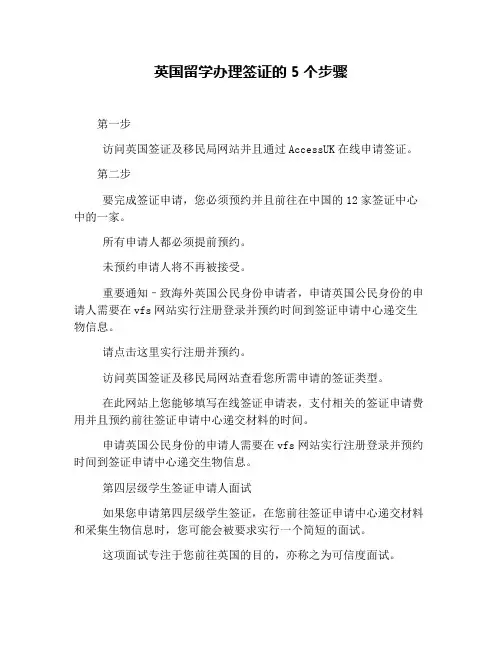 英国留学办理签证的 5 个步骤

第一步

访问英国签证及移民局网站并且通过 AccessUK 在线申请签证。

第二步

要完成签证申请，您必须预约并且前往在中国的 12 家签证中心中的一家。

所有申请人都必须提前预约。

未预约申请人将不再被接受。

重要通知 - 致海外英国公民身份申请者，申请英国公民身份的申请人需要在 vfs 网站实行注册登录并预约时间到签证申请中心递交生物信息。

请点击这里实行注册并预约。

访问英国签证及移民局网站查看您所需申请的签证类型。

在此网站上您能够填写在线签证申请表，支付相关的签证申请费用并且预约前往签证申请中心递交材料的时间。

申请英国公民身份的申请人需要在 vfs 网站实行注册登录并预约时间到签证申请中心递交生物信息。

第四层级学生签证申请人面试

如果您申请第四层级学生签证，在您前往签证申请中心递交材料和采集生物信息时，您可能会被要求实行一个简短的面试。

这项面试专注于您前往英国的目的，亦称之为可信度面试。